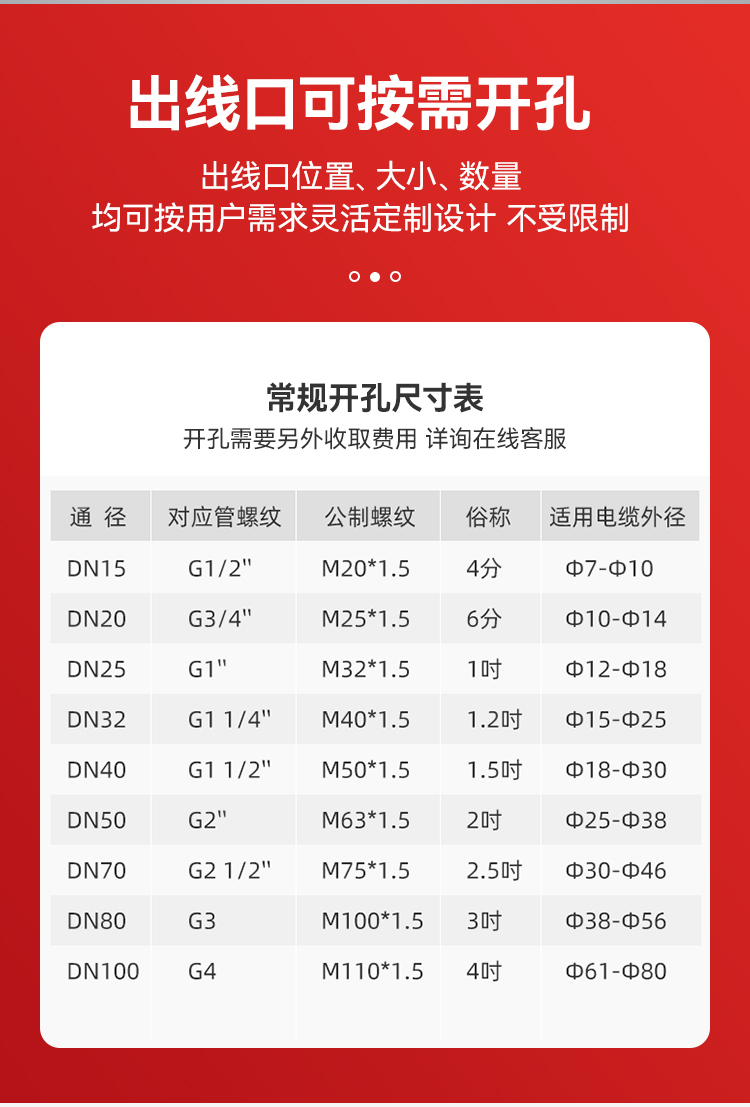 出线口可按需开孔

出线口位置、大小、数量
均可按用户需求灵活定制设计 不受限制

常规开孔尺寸表
开孔需要另外收取费用 详询在线客服

| 通 径 | 对应管螺纹 | 公制螺纹 | 俗称 | 适用电缆外径 |
|---|---|---|---|---|
| DN15 | G1/2" | M20*1.5 | 4分 | Φ7-Φ10 |
| DN20 | G3/4" | M25*1.5 | 6分 | Φ10-Φ14 |
| DN25 | G1" | M32*1.5 | 1吋 | Φ12-Φ18 |
| DN32 | G1 1/4" | M40*1.5 | 1.2吋 | Φ15-Φ25 |
| DN40 | G1 1/2" | M50*1.5 | 1.5吋 | Φ18-Φ30 |
| DN50 | G2" | M63*1.5 | 2吋 | Φ25-Φ38 |
| DN70 | G2 1/2" | M75*1.5 | 2.5吋 | Φ30-Φ46 |
| DN80 | G3 | M100*1.5 | 3吋 | Φ38-Φ56 |
| DN100 | G4 | M110*1.5 | 4吋 | Φ61-Φ80 |